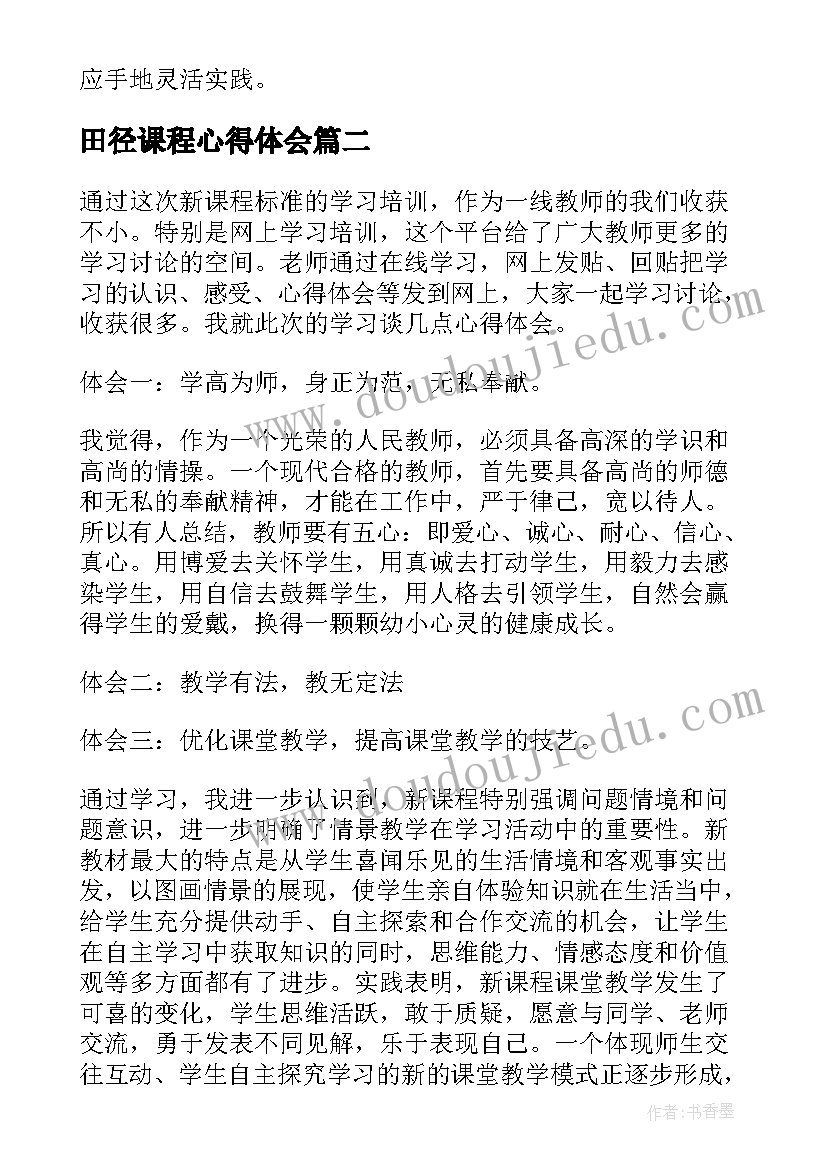 应手地灵活实践。

田径课程心得体会篇二

通过这次新课程标准的学习培训，作为一线教师的我们收获不小。特别是网上学习培训，这个平台给了广大教师更多的学习讨论的空间。老师通过在线学习，网上发贴、回贴把学习的认识、感受、心得体会等发到网上，大家一起学习讨论，收获很多。我就此次的学习谈几点心得体会。

体会一：学高为师，身正为范，无私奉献。

我觉得，作为一个光荣的人民教师，必须具备高深的学识和高尚的情操。一个现代合格的教师，首先要具备高尚的师德和无私的奉献精神，才能在工作中，严于律己，宽以待人。所以有人总结，教师要有五心：即爱心、诚心、耐心、信心、真心。用博爱去关怀学生，用真诚去打动学生，用毅力去感染学生，用自信去鼓舞学生，用人格去引领学生，自然会赢得学生的爱戴，换得一颗颗幼小心灵的健康成长。

体会二：教学有法，教无定法

体会三：优化课堂教学，提高课堂教学的技艺。

通过学习，我进一步认识到，新课程特别强调问题情境和问题意识，进一步明确了情景教学在学习活动中的重要性。新教材最大的特点是从学生喜闻乐见的生活情境和客观事实出发，以图画情景的展现，使学生亲自体验知识就在生活当中，给学生充分提供动手、自主探索和合作交流的机会，让学生在自主学习中获取知识的同时，思维能力、情感态度和价值观等多方面都有了进步。实践表明，新课程课堂教学发生了可喜的变化，学生思维活跃，敢于质疑，愿意与同学、老师交流，勇于发表不同见解，乐于表现自己。一个体现师生交往互动、学生自主探究学习的新的课堂教学模式正逐步形成，

www.doujiedu.com

www.doujiedu.com

作者：书香墨